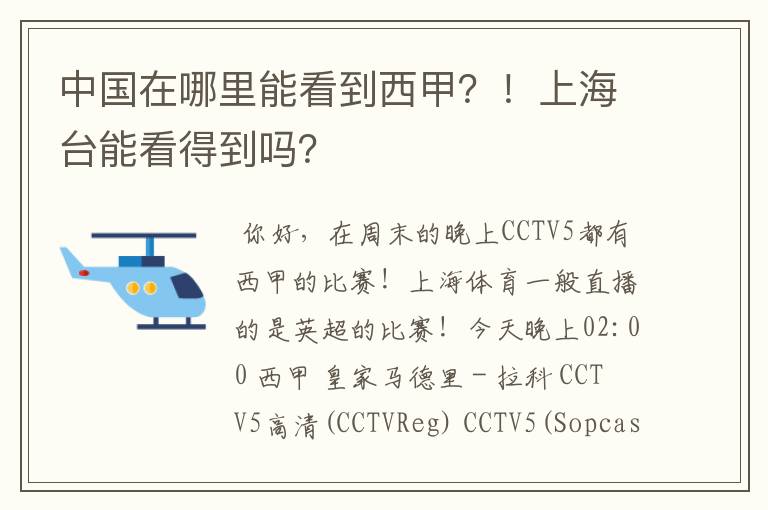 中国在哪里能看到西甲？！上海台能看得到吗？

你好，在周末的晚上CCTV5都有西甲的比赛！上海体育一般直播的是英超的比赛！今天晚上02:00 西甲 皇家马德里－拉科 CCTV5高清(CCTVReg) CCTV5(Sopcas